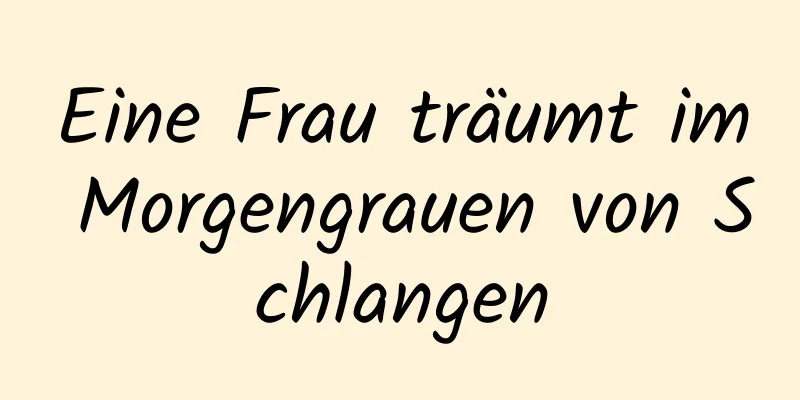 Eine Frau träumt im Morgengrauen von Schlangen